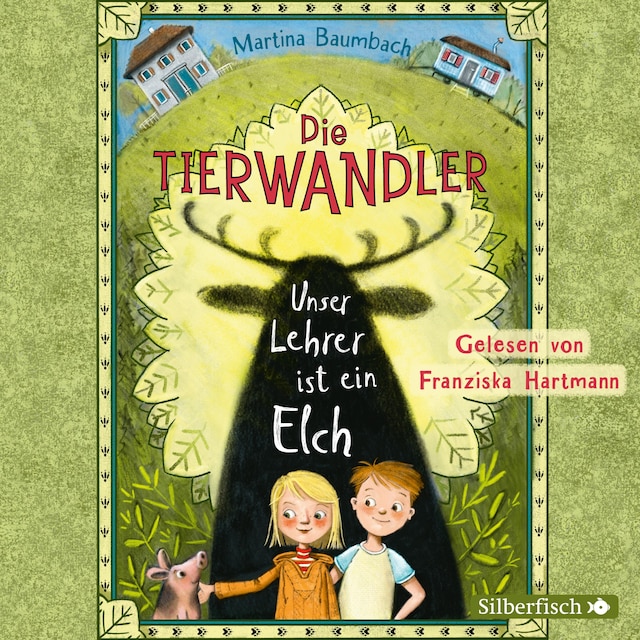 Martina Baumbach

Die TIERWANDLER

Unser Lehrer ist ein Elch

Gelesen von Franziska Hartmann

Silberfisch